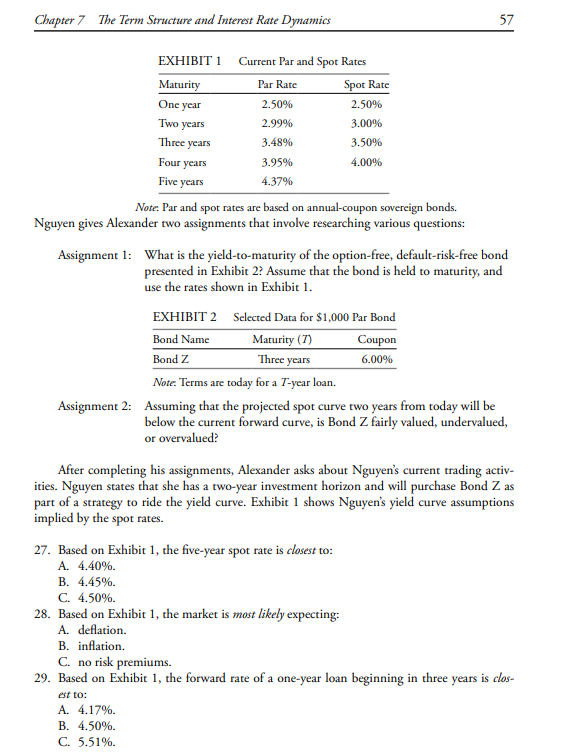 Chapter 7 The Term Structure and Interest Rate Dynamics 57

EXHIBIT 1 Current Par and Spot Rates

| Maturity | Par Rate | Spot Rate |
|---|---|---|
| One year | 2.50% | 2.50% |
| Two years | 2.99% | 3.00% |
| Three years | 3.48% | 3.50% |
| Four years | 3.95% | 4.00% |
| Five years | 4.37% | |

Note: Par and spot rates are based on annual-coupon sovereign bonds.

Nguyen gives Alexander two assignments that involve researching various questions:

Assignment 1: What is the yield-to-maturity of the option-free, default-risk-free bond presented in Exhibit 2? Assume that the bond is held to maturity, and use the rates shown in Exhibit 1.

EXHIBIT 2 Selected Data for $1,000 Par Bond

| Bond Name | Maturity (T) | Coupon |
|---|---|---|
| Bond Z | Three years | 6.00% |

Note: Terms are today for a T-year loan.

Assignment 2: Assuming that the projected spot curve two years from today will be below the current forward curve, is Bond Z fairly valued, undervalued, or overvalued?

After completing his assignments, Alexander asks about Nguyen's current trading activities. Nguyen states that she has a two-year investment horizon and will purchase Bond Z as part of a strategy to ride the yield curve. Exhibit 1 shows Nguyen's yield curve assumptions implied by the spot rates.

27. Based on Exhibit 1, the five-year spot rate is closest to:
A. 4.40%.
B. 4.45%.
C. 4.50%.
28. Based on Exhibit 1, the market is most likely expecting:
A. deflation.
B. inflation.
C. no risk premiums.
29. Based on Exhibit 1, the forward rate of a one-year loan beginning in three years is closest to:
A. 4.17%.
B. 4.50%.
C. 5.51%.